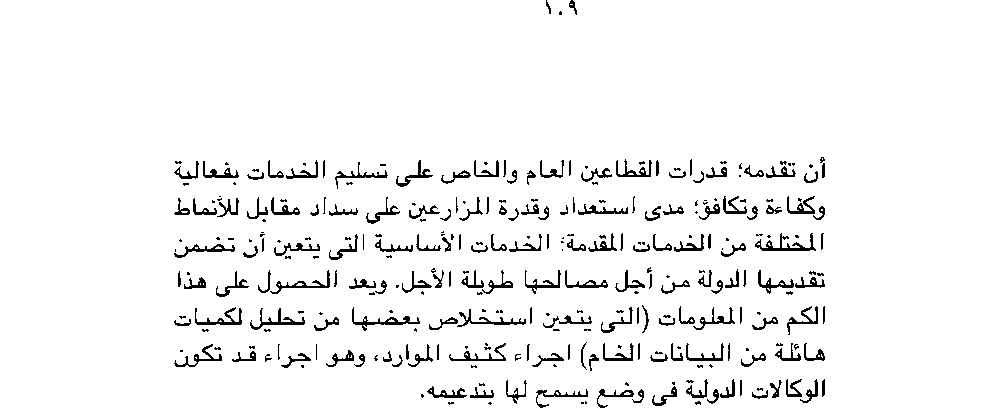 ١٠٩

أن تقدمه؛ قدرات القطاعين العام والخاص على تسليم الخدمات بفعالية وكفاءة وتكافؤ؛ مدى استعداد وقدرة المزارعين على سداد مقابل للأنماط المختلفة من الخدمات المقدمة؛ الخدمات الأساسية التى يتعين أن تضمن تقديمها الدولة من أجل مصالحها طويلة الأجل. ويعد الحصول على هذا الكم من المعلومات (التى يتعين استخلاص بعضها من تحليل لكميات هائلة من البيانات الخام) اجراء كثيف الموارد، وهو اجراء قد تكون الوكالات الدولية فى وضع يسمح لها بتدعيمه.